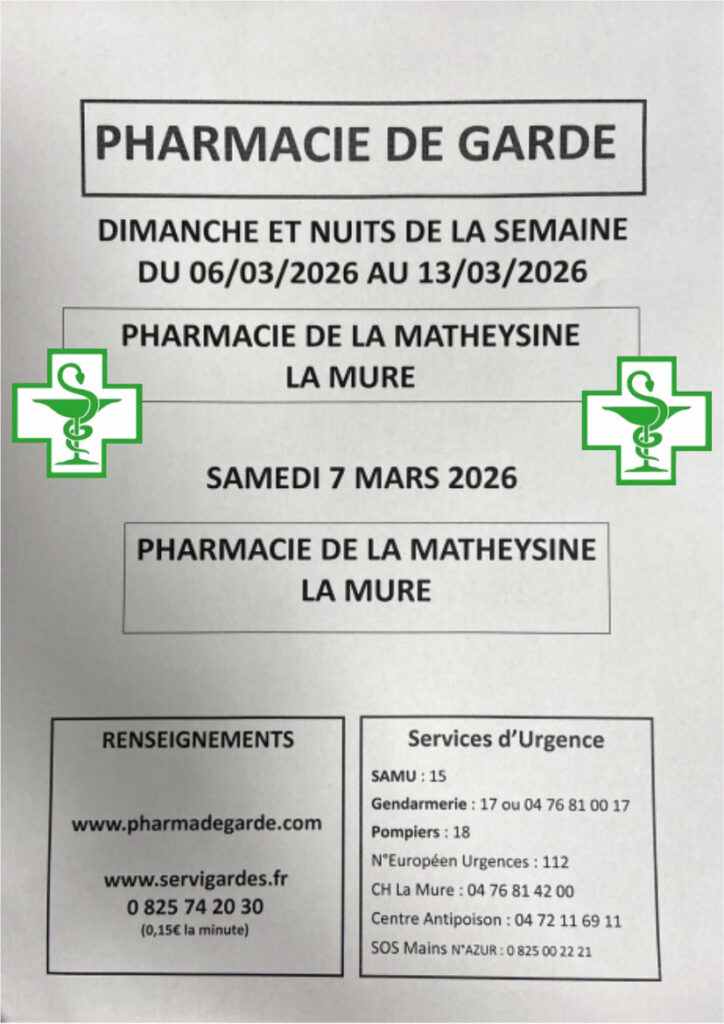 PHARMACIE DE GARDE

DIMANCHE ET NUITS DE LA SEMAINE
DU 06/03/2026 AU 13/03/2026

PHARMACIE DE LA MATHEYSINE
LA MURE

SAMEDI 7 MARS 2026

PHARMACIE DE LA MATHEYSINE
LA MURE

RENSEIGNEMENTS

www.pharmadegarde.com

www.servigardes.fr
0 825 74 20 30
(0,15€ la minute)

Services d'Urgence

SAMU : 15
Gendarmerie : 17 ou 04 76 81 00 17
Pompiers : 18
N°Européen Urgences : 112
CH La Mure : 04 76 81 42 00
Centre Antipoison : 04 72 11 69 11
SOS Mains N°AZUR : 0 825 00 22 21